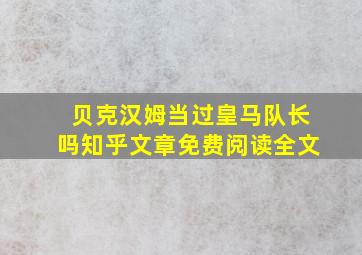 贝克汉姆当过皇马队长吗知乎文章免费阅读全文